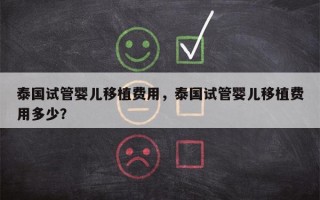 泰国试管婴儿移植费用，泰国试管婴儿移植费用多少？